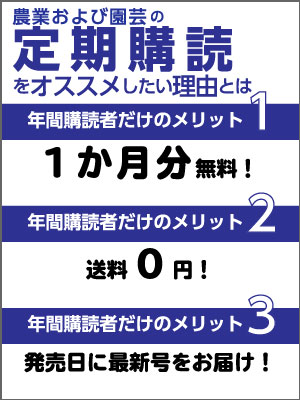 農業および園芸の
定期購読
をオススメしたい理由とは

年間購読者だけのメリット 1

1か月分無料！

年間購読者だけのメリット 2

送料 0 円！

年間購読者だけのメリット 3

発売日に最新号をお届け！